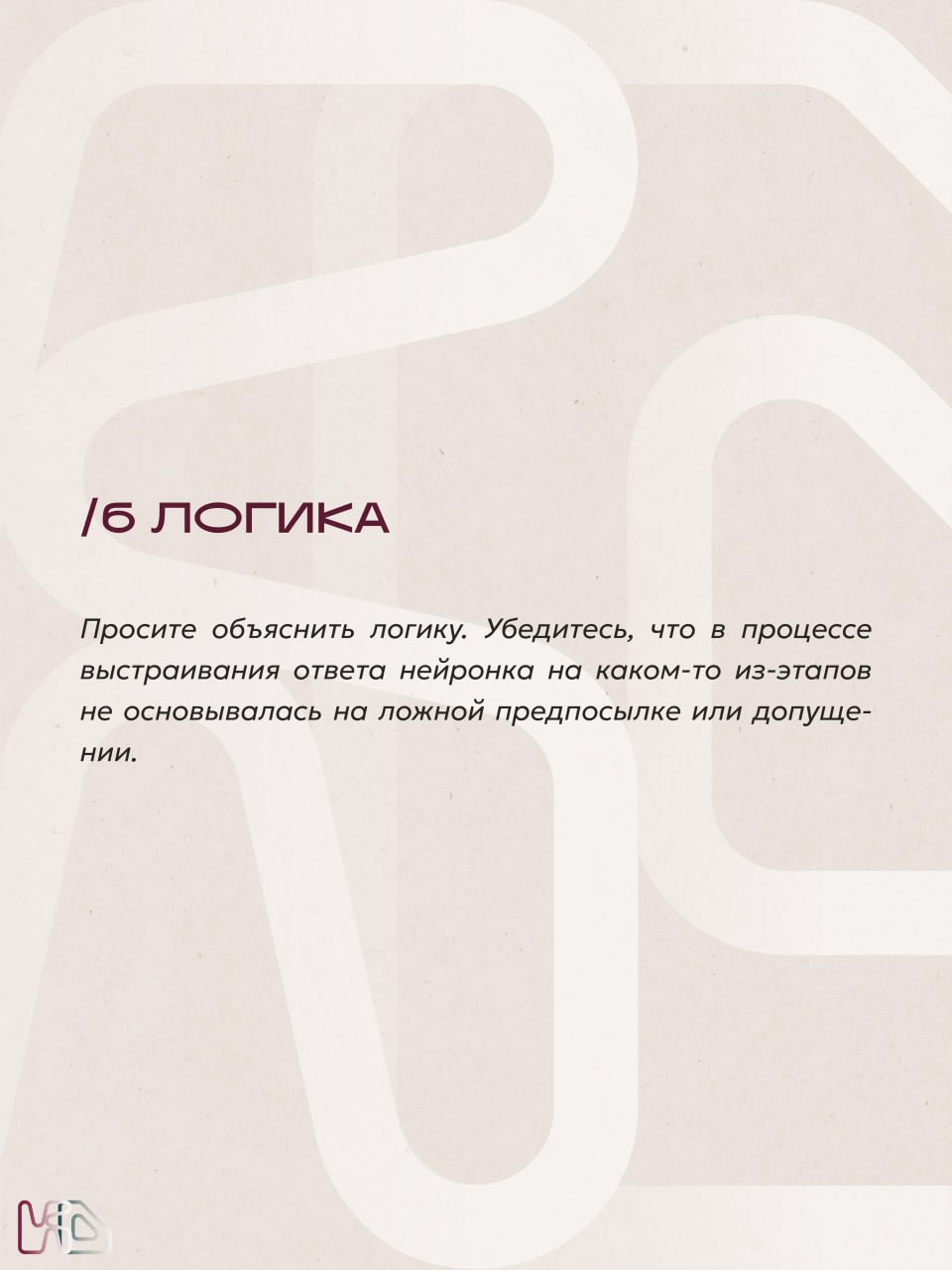 /6 ЛОГИКА

Просите объяснить логику. Убедитесь, что в процессе выстраивания ответа нейронка на каком-то из-этапов не основывалась на ложной предпосылке или допущении.